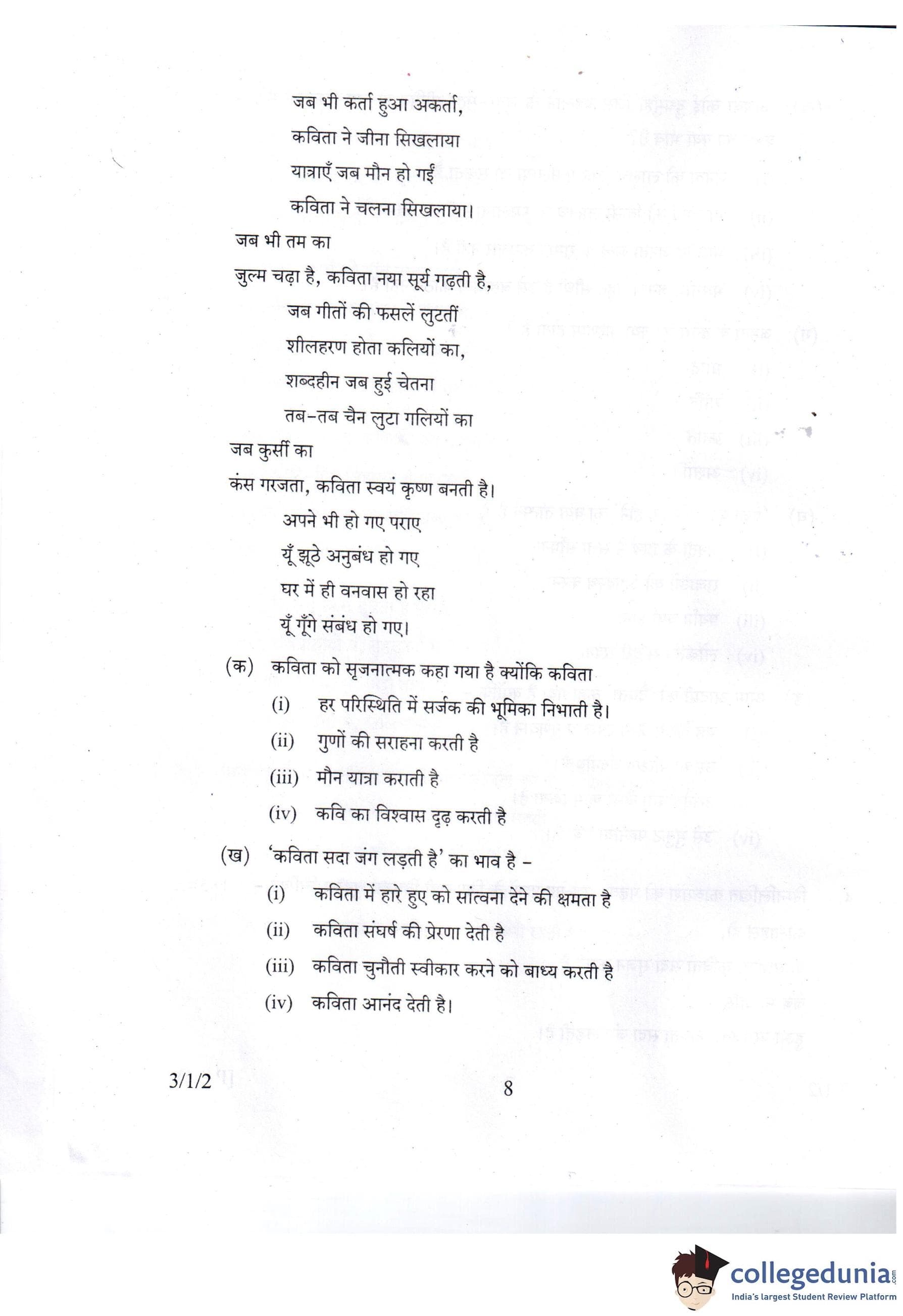 जब भी कर्ता हुआ अकर्ता,
कविता ने जीना सिखलाया
यात्राएँ जब मौन हो गईं
कविता ने चलना सिखलाया।

जब भी तम का
जुल्म चढ़ा है, कविता नया सूर्य गढ़ती है,

जब गीतों की फसलें लुटतीं
शीलहरण होता कलियों का,
शब्दहीन जब हुई चेतना
तब-तब चैन लुटा गलियों का

जब कुर्सी का
कंस गरजता, कविता स्वयं कृष्ण बनती है।

अपने भी हो गए पराए
यूँ झूठे अनुबंध हो गए
घर में ही वनवास हो रहा
यूँ गूँगे संबंध हो गए।

(क) कविता को सृजनात्मक कहा गया है क्योंकि कविता
(i) हर परिस्थिति में सर्जक की भूमिका निभाती है।
(ii) गुणों की सराहना करती है
(iii) मौन यात्रा कराती है
(iv) कवि का विश्वास दृढ़ करती है

(ख) 'कविता सदा जंग लड़ती है' का भाव है –
(i) कविता में हारे हुए को सांत्वना देने की क्षमता है
(ii) कविता संघर्ष की प्रेरणा देती है
(iii) कविता चुनौती स्वीकार करने को बाध्य करती है
(iv) कविता आनंद देती है।

3/1/2

8

collegedunia.com
India's largest Student Review Platform